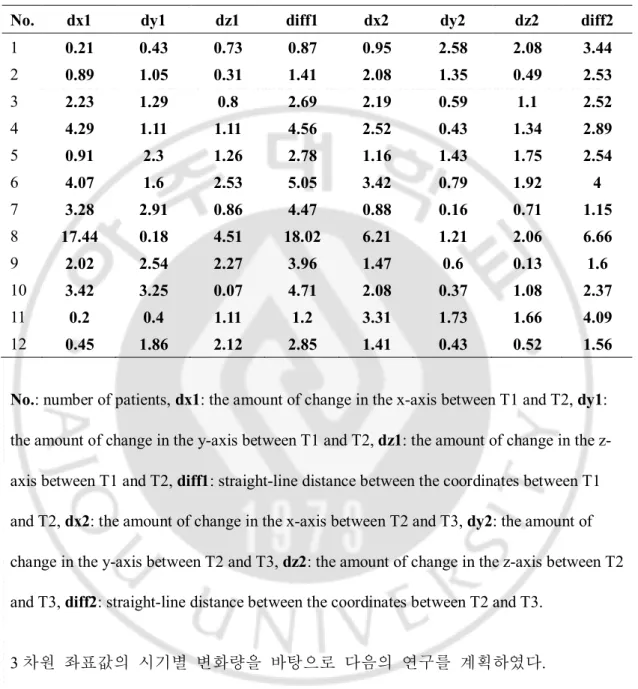 | No. | dx1 | dy1 | dz1 | diff1 | dx2 | dy2 | dz2 | diff2 |
|---|---|---|---|---|---|---|---|---|
| 1 | 0.21 | 0.43 | 0.73 | 0.87 | 0.95 | 2.58 | 2.08 | 3.44 |
| 2 | 0.89 | 1.05 | 0.31 | 1.41 | 2.08 | 1.35 | 0.49 | 2.53 |
| 3 | 2.23 | 1.29 | 0.8 | 2.69 | 2.19 | 0.59 | 1.1 | 2.52 |
| 4 | 4.29 | 1.11 | 1.11 | 4.56 | 2.52 | 0.43 | 1.34 | 2.89 |
| 5 | 0.91 | 2.3 | 1.26 | 2.78 | 1.16 | 1.43 | 1.75 | 2.54 |
| 6 | 4.07 | 1.6 | 2.53 | 5.05 | 3.42 | 0.79 | 1.92 | 4 |
| 7 | 3.28 | 2.91 | 0.86 | 4.47 | 0.88 | 0.16 | 0.71 | 1.15 |
| 8 | 17.44 | 0.18 | 4.51 | 18.02 | 6.21 | 1.21 | 2.06 | 6.66 |
| 9 | 2.02 | 2.54 | 2.27 | 3.96 | 1.47 | 0.6 | 0.13 | 1.6 |
| 10 | 3.42 | 3.25 | 0.07 | 4.71 | 2.08 | 0.37 | 1.08 | 2.37 |
| 11 | 0.2 | 0.4 | 1.11 | 1.2 | 3.31 | 1.73 | 1.66 | 4.09 |
| 12 | 0.45 | 1.86 | 2.12 | 2.85 | 1.41 | 0.43 | 0.52 | 1.56 |

No.: number of patients, dx1: the amount of change in the x-axis between T1 and T2, dy1: the amount of change in the y-axis between T1 and T2, dz1: the amount of change in the z-axis between T1 and T2, diff1: straight-line distance between the coordinates between T1 and T2, dx2: the amount of change in the x-axis between T2 and T3, dy2: the amount of change in the y-axis between T2 and T3, dz2: the amount of change in the z-axis between T2 and T3, diff2: straight-line distance between the coordinates between T2 and T3.

3차원 좌표값의 시기별 변화량을 바탕으로 다음의 연구를 계획하였다.

AJOU UNIVERSITY 1973